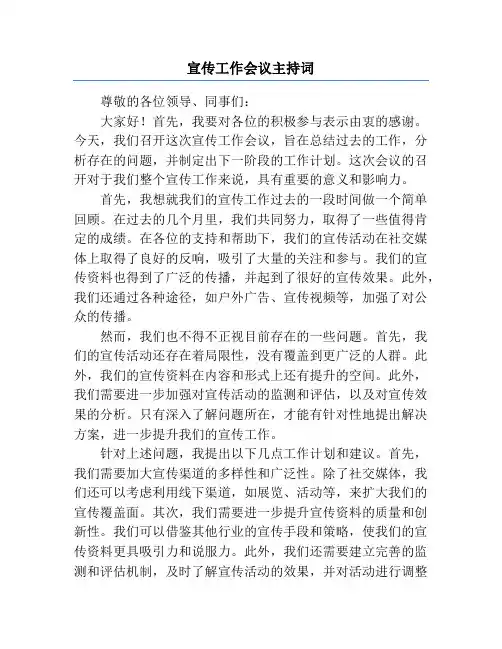 宣传工作会议主持词

尊敬的各位领导、同事们：

大家好！首先，我要对各位的积极参与表示由衷的感谢。今天，我们召开这次宣传工作会议，旨在总结过去的工作，分析存在的问题，并制定出下一阶段的工作计划。这次会议的召开对于我们整个宣传工作来说，具有重要的意义和影响力。

首先，我想就我们的宣传工作过去的一段时间做一个简单回顾。在过去的几个月里，我们共同努力，取得了一些值得肯定的成绩。在各位的支持和帮助下，我们的宣传活动在社交媒体上取得了良好的反响，吸引了大量的关注和参与。我们的宣传资料也得到了广泛的传播，并起到了很好的宣传效果。此外，我们还通过各种途径，如户外广告、宣传视频等，加强了对公众的传播。

然而，我们也不得不正视目前存在的一些问题。首先，我们的宣传活动还存在着局限性，没有覆盖到更广泛的人群。此外，我们的宣传资料在内容和形式上还有提升的空间。此外，我们需要进一步加强对宣传活动的监测和评估，以及对宣传效果的分析。只有深入了解问题所在，才能有针对性地提出解决方案，进一步提升我们的宣传工作。

针对上述问题，我提出以下几点工作计划和建议。首先，我们需要加大宣传渠道的多样性和广泛性。除了社交媒体，我们还可以考虑利用线下渠道，如展览、活动等，来扩大我们的宣传覆盖面。其次，我们需要进一步提升宣传资料的质量和创新性。我们可以借鉴其他行业的宣传手段和策略，使我们的宣传资料更具吸引力和说服力。此外，我们还需要建立完善的监测和评估机制，及时了解宣传活动的效果，并对活动进行调整